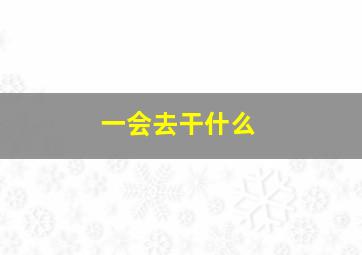 一会去干什么